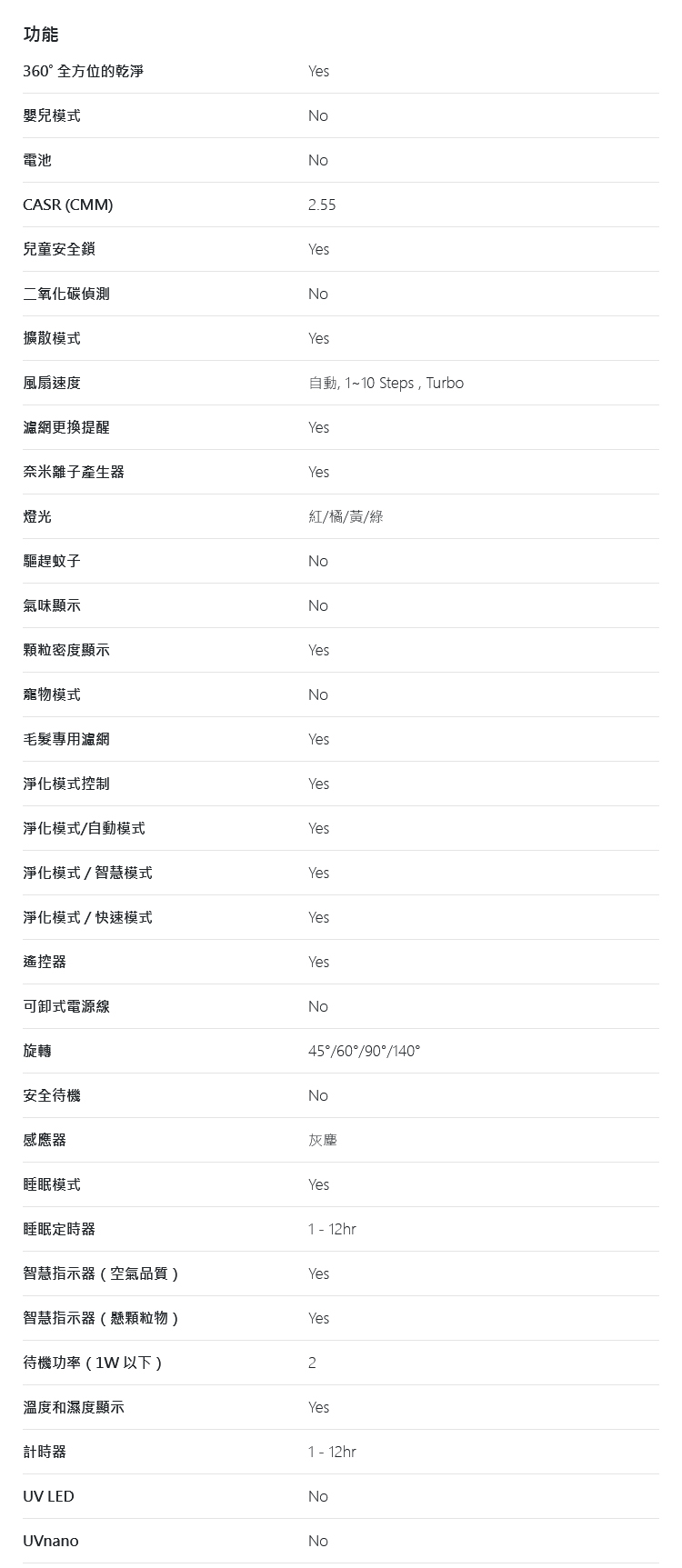 功能

| | |
|---|---|
| 360° 全方位的乾淨 | Yes |
| 嬰兒模式 | No |
| 電池 | No |
| CASR (CMM) | 2.55 |
| 兒童安全鎖 | Yes |
| 二氧化碳偵測 | No |
| 擴散模式 | Yes |
| 風扇速度 | 自動, 1~10 Steps , Turbo |
| 濾網更換提醒 | Yes |
| 奈米離子產生器 | Yes |
| 燈光 | 紅/橘/黃/綠 |
| 驅趕蚊子 | No |
| 氣味顯示 | No |
| 顆粒密度顯示 | Yes |
| 寵物模式 | No |
| 毛髮專用濾網 | Yes |
| 淨化模式控制 | Yes |
| 淨化模式/自動模式 | Yes |
| 淨化模式 / 智慧模式 | Yes |
| 淨化模式 / 快速模式 | Yes |
| 遙控器 | Yes |
| 可卸式電源線 | No |
| 旋轉 | 45°/60°/90°/140° |
| 安全待機 | No |
| 感應器 | 灰塵 |
| 睡眠模式 | Yes |
| 睡眠定時器 | 1 - 12hr |
| 智慧指示器（空氣品質） | Yes |
| 智慧指示器（懸顆粒物） | Yes |
| 待機功率（1W 以下） | 2 |
| 溫度和濕度顯示 | Yes |
| 計時器 | 1 - 12hr |
| UV LED | No |
| UVnano | No |